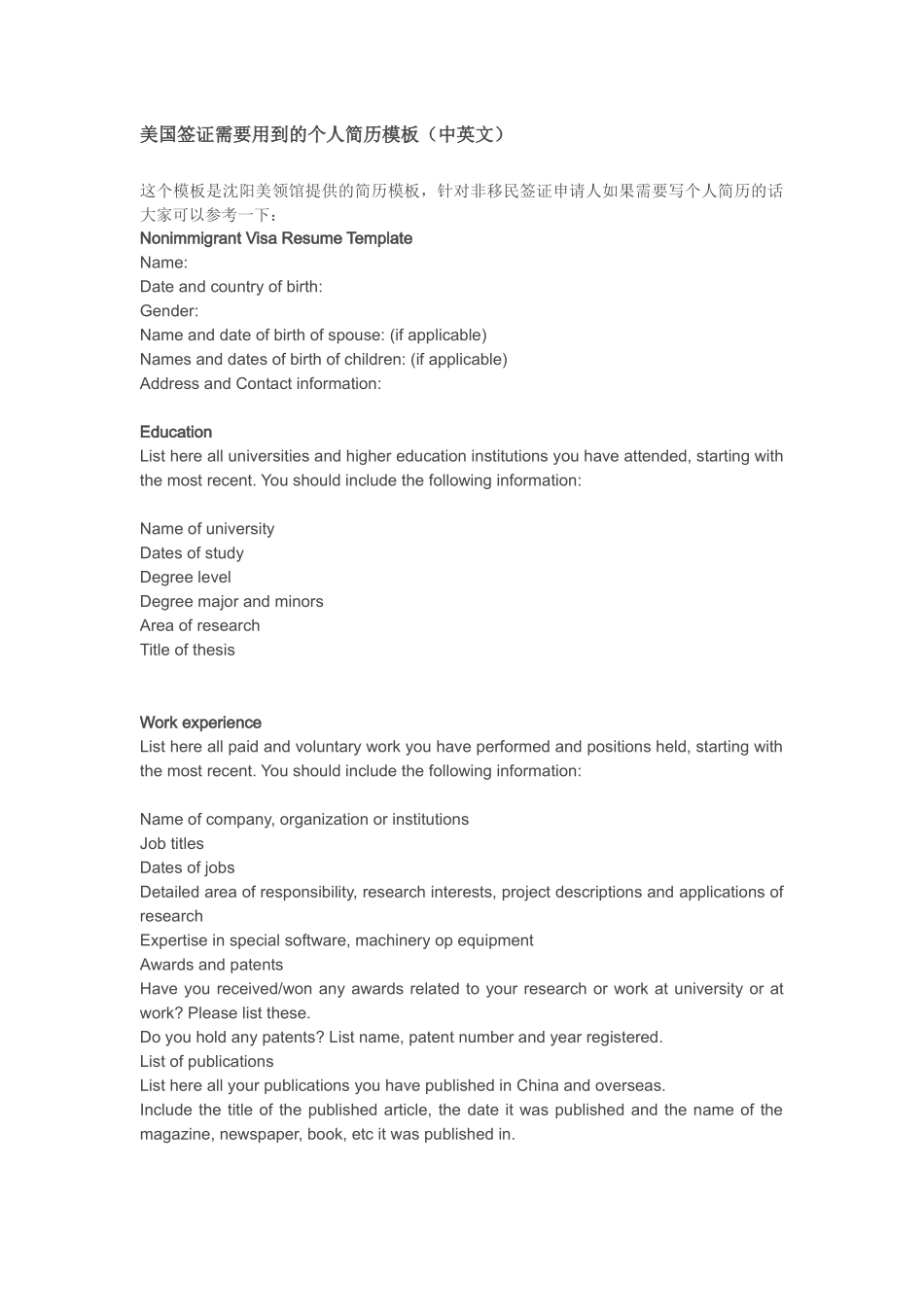 美国签证需要用到的个人简历模板（中英文）

这个模板是沈阳美领馆提供的简历模板，针对非移民签证申请人如果需要写个人简历的话大家可以参考一下：
Nonimmigrant Visa Resume Template
Name:
Date and country of birth:
Gender:
Name and date of birth of spouse: (if applicable)
Names and dates of birth of children: (if applicable)
Address and Contact information:

Education
List here all universities and higher education institutions you have attended, starting with the most recent. You should include the following information:

Name of university
Dates of study
Degree level
Degree major and minors
Area of research
Title of thesis

Work experience
List here all paid and voluntary work you have performed and positions held, starting with the most recent. You should include the following information:

Name of company, organization or institutions
Job titles
Dates of jobs
Detailed area of responsibility, research interests, project descriptions and applications of research
Expertise in special software, machinery op equipment
Awards and patents
Have you received/won any awards related to your research or work at university or at work? Please list these.
Do you hold any patents? List name, patent number and year registered.
List of publications
List here all your publications you have published in China and overseas.
Include the title of the published article, the date it was published and the name of the magazine, newspaper, book, etc it was published in.